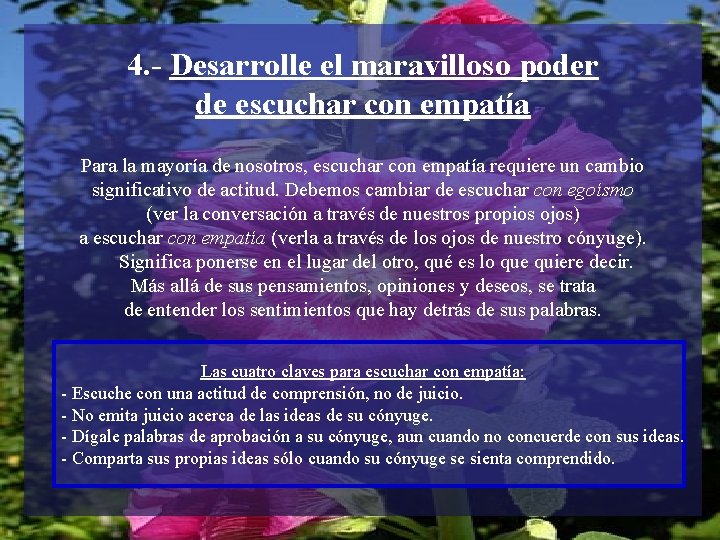 4.- Desarrolle el maravilloso poder de escuchar con empatía

Para la mayoría de nosotros, escuchar con empatía requiere un cambio significativo de actitud. Debemos cambiar de escuchar con egoísmo (ver la conversación a través de nuestros propios ojos) a escuchar con empatía (verla a través de los ojos de nuestro cónyuge). Significa ponerse en el lugar del otro, qué es lo que quiere decir. Más allá de sus pensamientos, opiniones y deseos, se trata de entender los sentimientos que hay detrás de sus palabras.

Las cuatro claves para escuchar con empatía:
- Escuche con una actitud de comprensión, no de juicio.
- No emita juicio acerca de las ideas de su cónyuge.
- Dígale palabras de aprobación a su cónyuge, aun cuando no concuerde con sus ideas.
- Comparta sus propias ideas sólo cuando su cónyuge se sienta comprendido.